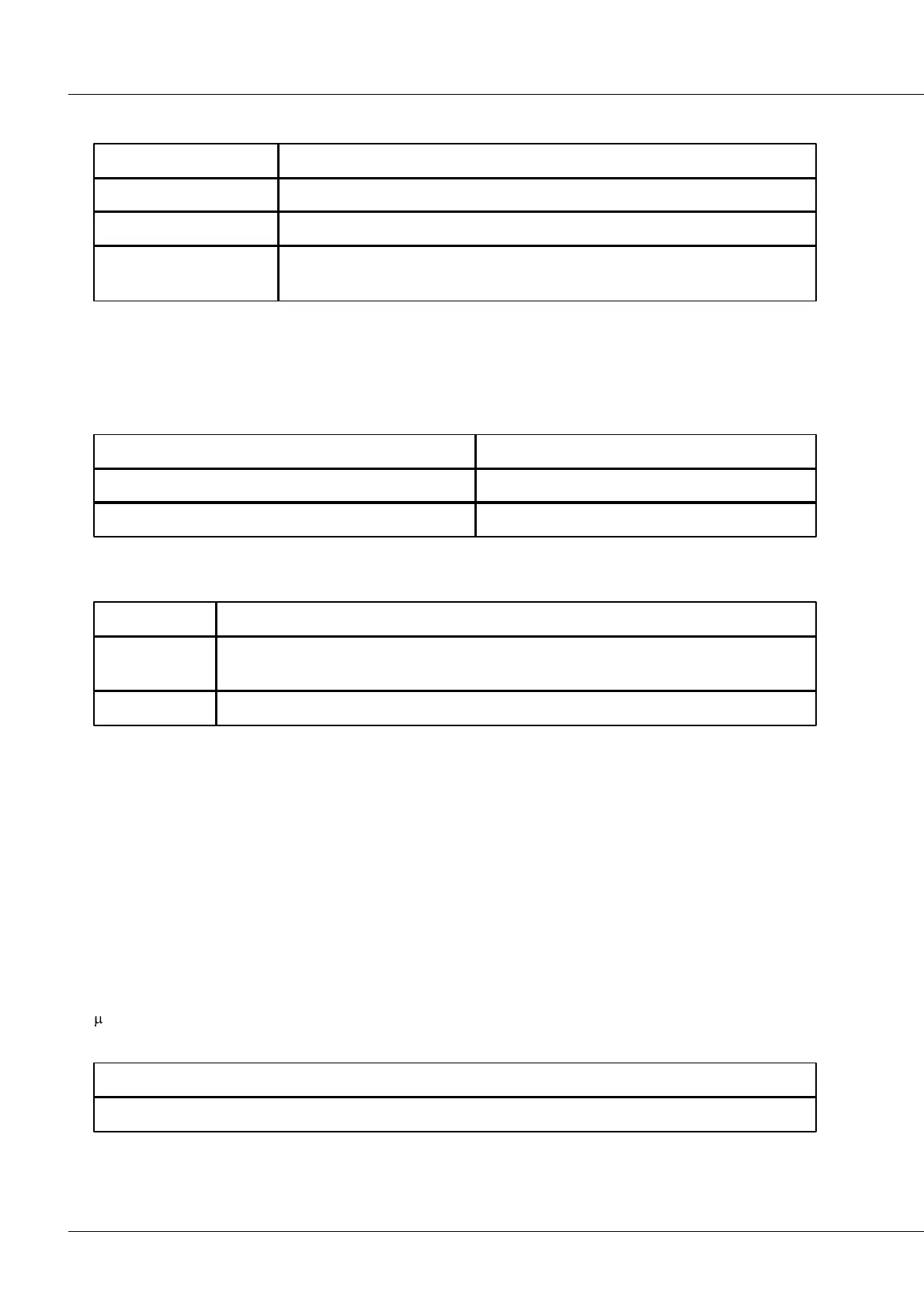 μ